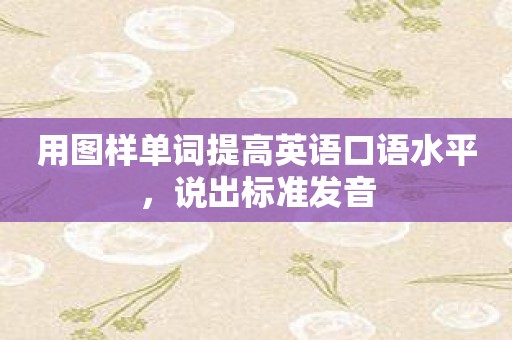 用图样单词提高英语口语水平，说出标准发音